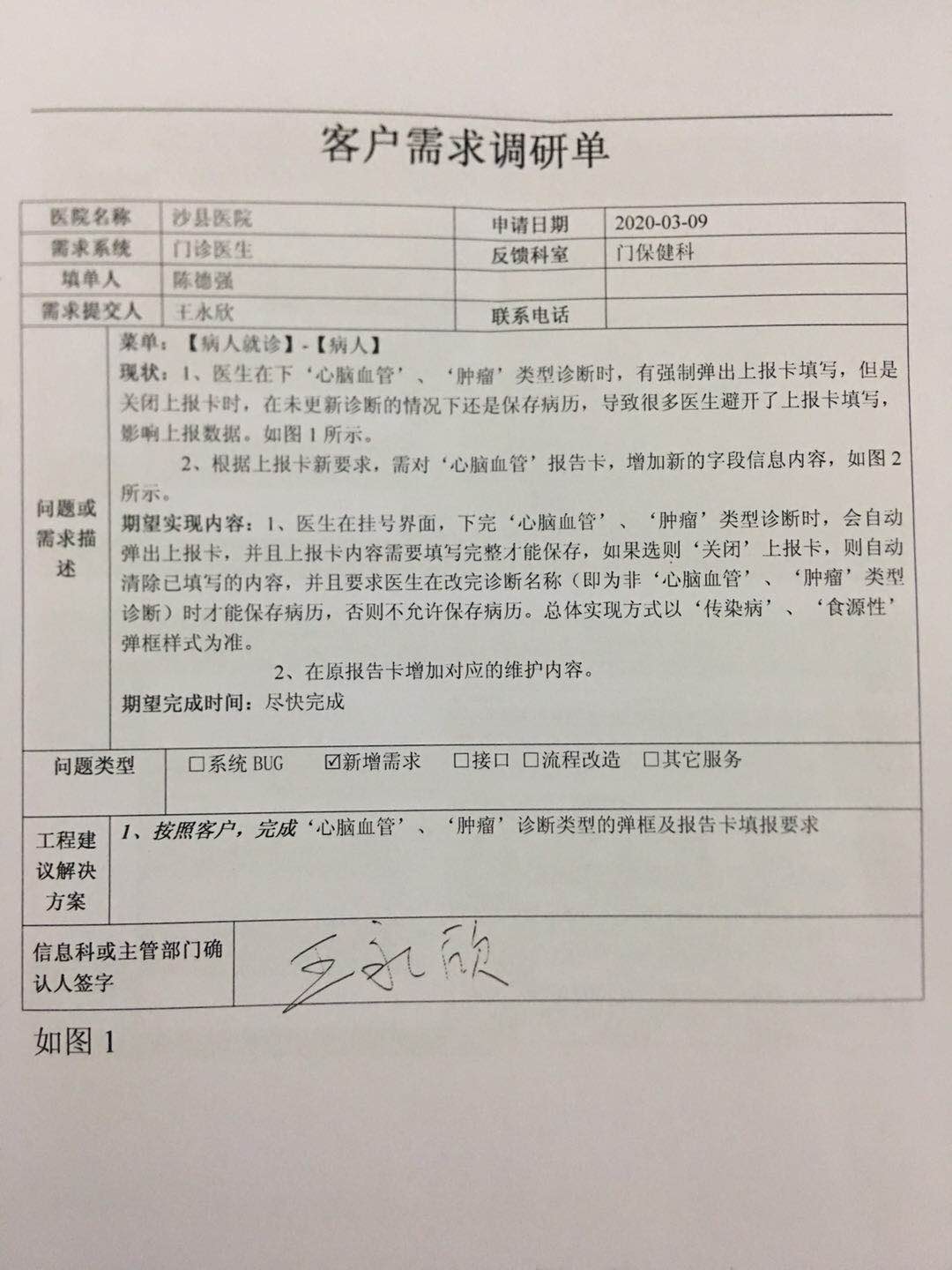 客户需求调研单

| 医院名称 | 沙县医院 | 申请日期 | 2020-03-09 |
|---|---|---|---|
| 需求系统 | 门诊医生 | 反馈科室 | 门保健科 |
| 填单人 | 陈德强 | | |
| 需求提交人 | 王永欣 | 联系电话 | |

问题或需求描述

菜单：【病人就诊】-【病人】
现状：1、医生在下‘心脑血管’、‘肿瘤’类型诊断时，有强制弹出上报卡填写，但是关闭上报卡时，在未更新诊断的情况下还是保存病历，导致很多医生避开了上报卡填写，影响上报数据。如图1所示。

2、根据上报卡新要求，需对‘心脑血管’报告卡，增加新的字段信息内容，如图2所示。

期望实现内容：1、医生在挂号界面，下完‘心脑血管’、‘肿瘤’类型诊断时，会自动弹出上报卡，并且上报卡内容需要填写完整才能保存，如果选则‘关闭’上报卡，则自动清除已填写的内容，并且要求医生在改完诊断名称（即为非‘心脑血管’、‘肿瘤’类型诊断）时才能保存病历，否则不允许保存病历。总体实现方式以‘传染病’、‘食源性’弹框样式为准。

2、在原报告卡增加对应的维护内容。

期望完成时间：尽快完成

问题类型 ☐系统 BUG ☑新增需求 ☐接口 ☐流程改造 ☐其它服务

工程建议解决方案 1、按照客户，完成‘心脑血管’、‘肿瘤’诊断类型的弹框及报告卡填报要求

信息科或主管部门确认人签字 王永欣

如图 1